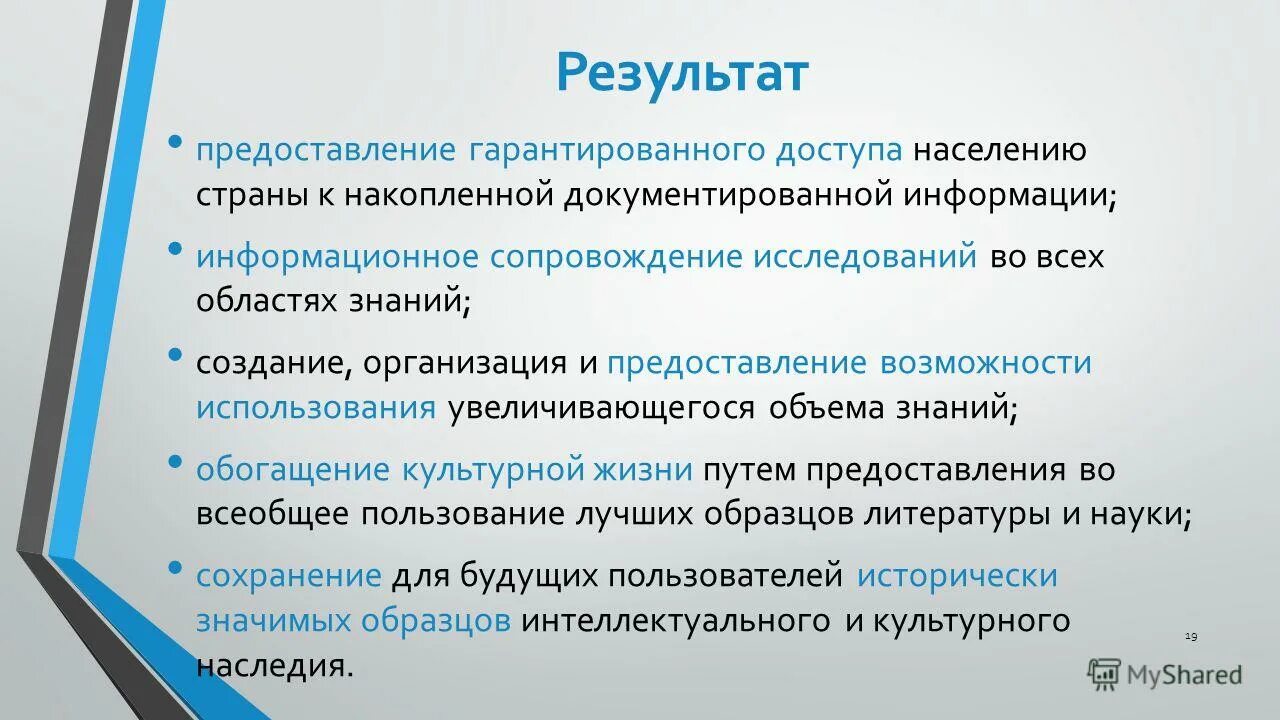 Результат

• предоставление гарантированного доступа населению страны к накопленной документированной информации;

• информационное сопровождение исследований во всех областях знаний;

• создание, организация и предоставление возможности использования увеличивающегося объема знаний;

• обогащение культурной жизни путем предоставления во всеобщее пользование лучших образцов литературы и науки;

• сохранение для будущих пользователей исторически значимых образцов интеллектуального и культурного наследия.

19

MyShared